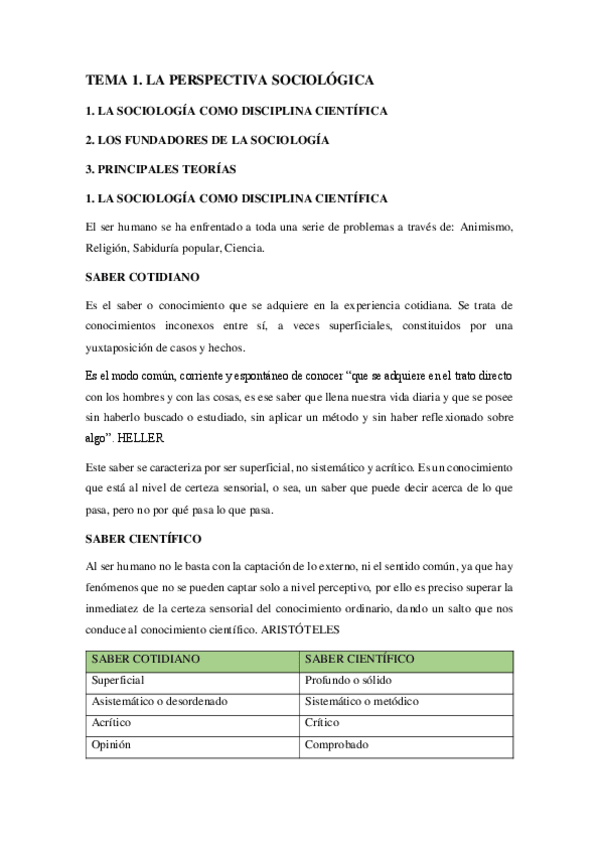 TEMA 1. LA PERSPECTIVA SOCIOLÓGICA

1. LA SOCIOLOGÍA COMO DISCIPLINA CIENTÍFICA

2. LOS FUNDADORES DE LA SOCIOLOGÍA

3. PRINCIPALES TEORÍAS

1. LA SOCIOLOGÍA COMO DISCIPLINA CIENTÍFICA

El ser humano se ha enfrentado a toda una serie de problemas a través de: Animismo, Religión, Sabiduría popular, Ciencia.

SABER COTIDIANO

Es el saber o conocimiento que se adquiere en la experiencia cotidiana. Se trata de conocimientos inconexos entre sí, a veces superficiales, constituidos por una yuxtaposición de casos y hechos.

Es el modo común, corriente y espontáneo de conocer "que se adquiere en el trato directo con los hombres y con las cosas, es ese saber que llena nuestra vida diaria y que se posee sin haberlo buscado o estudiado, sin aplicar un método y sin haber reflexionado sobre algo". HELLER

Este saber se caracteriza por ser superficial, no sistemático y acrítico. Es un conocimiento que está al nivel de certeza sensorial, o sea, un saber que puede decir acerca de lo que pasa, pero no por qué pasa lo que pasa.

SABER CIENTÍFICO

Al ser humano no le basta con la captación de lo externo, ni el sentido común, ya que hay fenómenos que no se pueden captar solo a nivel perceptivo, por ello es preciso superar la inmediatez de la certeza sensorial del conocimiento ordinario, dando un salto que nos conduce al conocimiento científico. ARISTÓTELES

| SABER COTIDIANO | SABER CIENTÍFICO |
|---|---|
| Superficial | Profundo o sólido |
| Asistemático o desordenado | Sistemático o metódico |
| Acrítico | Crítico |
| Opinión | Comprobado |